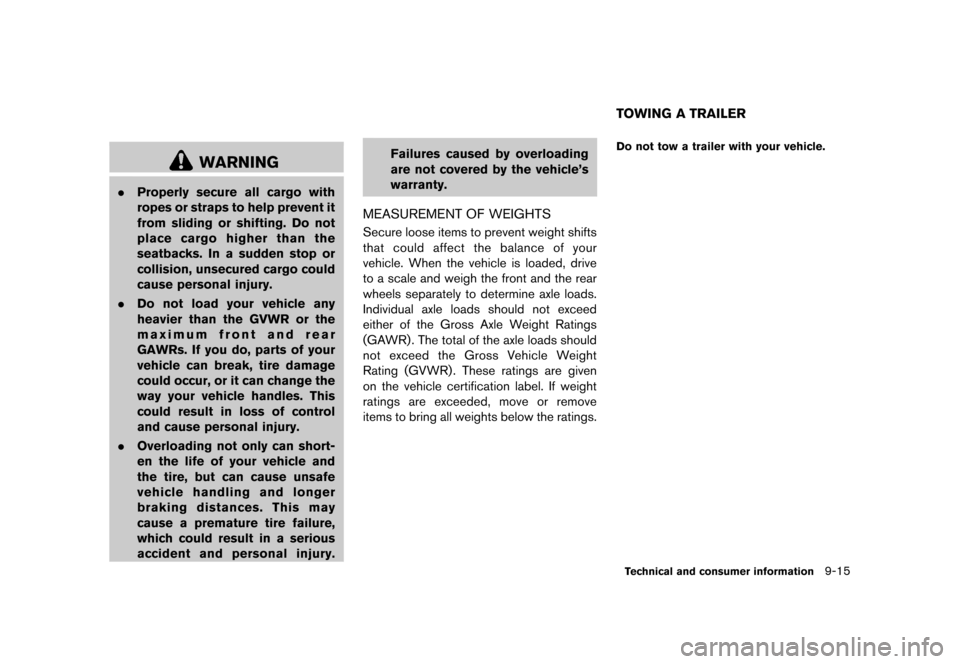 WARNING

. Properly secure all cargo with ropes or straps to help prevent it from sliding or shifting. Do not place cargo higher than the seatbacks. In a sudden stop or collision, unsecured cargo could cause personal injury.

. Do not load your vehicle any heavier than the GVWR or the maximum front and rear GAWRs. If you do, parts of your vehicle can break, tire damage could occur, or it can change the way your vehicle handles. This could result in loss of control and cause personal injury.

. Overloading not only can shorten the life of your vehicle and the tire, but can cause unsafe vehicle handling and longer braking distances. This may cause a premature tire failure, which could result in a serious accident and personal injury. Failures caused by overloading are not covered by the vehicle's warranty.

MEASUREMENT OF WEIGHTS

Secure loose items to prevent weight shifts that could affect the balance of your vehicle. When the vehicle is loaded, drive to a scale and weigh the front and the rear wheels separately to determine axle loads. Individual axle loads should not exceed either of the Gross Axle Weight Ratings (GAWR). The total of the axle loads should not exceed the Gross Vehicle Weight Rating (GVWR). These ratings are given on the vehicle certification label. If weight ratings are exceeded, move or remove items to bring all weights below the ratings.

TOWING A TRAILER

Do not tow a trailer with your vehicle.

Technical and consumer information 9-15

carmanualsonline.info